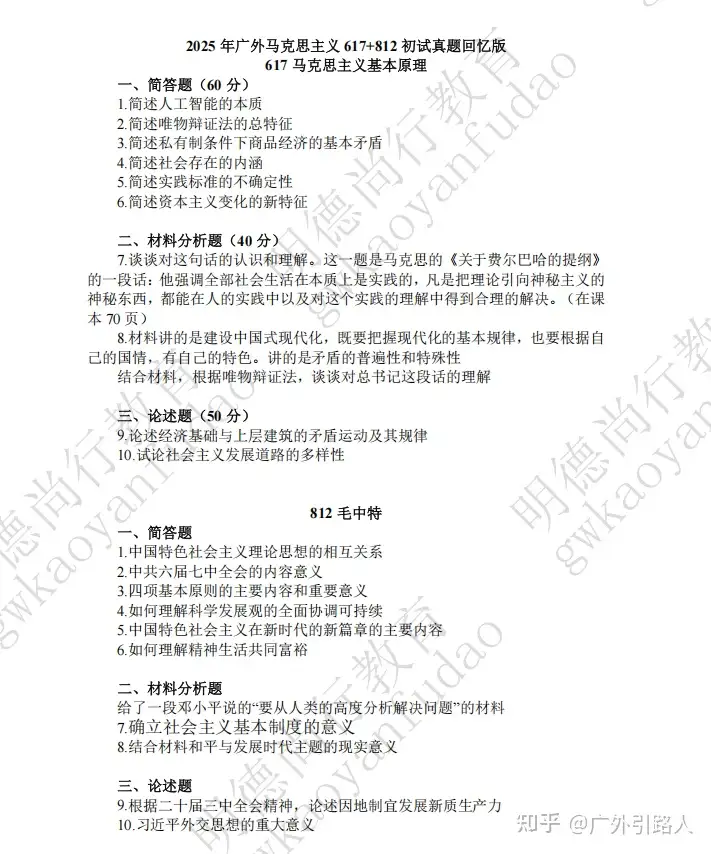 2025 年广外马克思主义 617+812 初试真题回忆版
617 马克思主义基本原理

一、简答题（60 分）
1.简述人工智能的本质
2.简述唯物辩证法的总特征
3.简述私有制条件下商品经济的基本矛盾
4.简述社会存在的内涵
5.简述实践标准的不确定性
6.简述资本主义变化的新特征

二、材料分析题（40 分）
7.谈谈对这句话的认识和理解。这一题是马克思的《关于费尔巴哈的提纲》的一段话：他强调全部社会生活在本质上是实践的，凡是把理论引向神秘主义的神秘东西，都能在人的实践中以及对这个实践的理解中得到合理的解决。（在课本 70 页）
8.材料讲的是建设中国式现代化，既要把握现代化的基本规律，也要根据自己的国情，有自己的特色。讲的是矛盾的普遍性和特殊性
结合材料，根据唯物辩证法，谈谈对总书记这段话的理解

三、论述题（50 分）
9.论述经济基础与上层建筑的矛盾运动及其规律
10.试论社会主义发展道路的多样性

812 毛中特
一、简答题
1.中国特色社会主义理论思想的相互关系
2.中共六届七中全会的内容意义
3.四项基本原则的主要内容和重要意义
4.如何理解科学发展观的全面协调可持续
5.中国特色社会主义在新时代的新篇章的主要内容
6.如何理解精神生活共同富裕

二、材料分析题
给了一段邓小平说的“要从人类的高度分析解决问题”的材料
7.确立社会主义基本制度的意义
8.结合材料和平与发展时代主题的现实意义

三、论述题
9.根据二十届三中全会精神，论述因地制宜发展新质生产力
10.习近平外交思想的重大意义

明德尚行教育 gwkaoyanfudao

知乎 @广外引路人